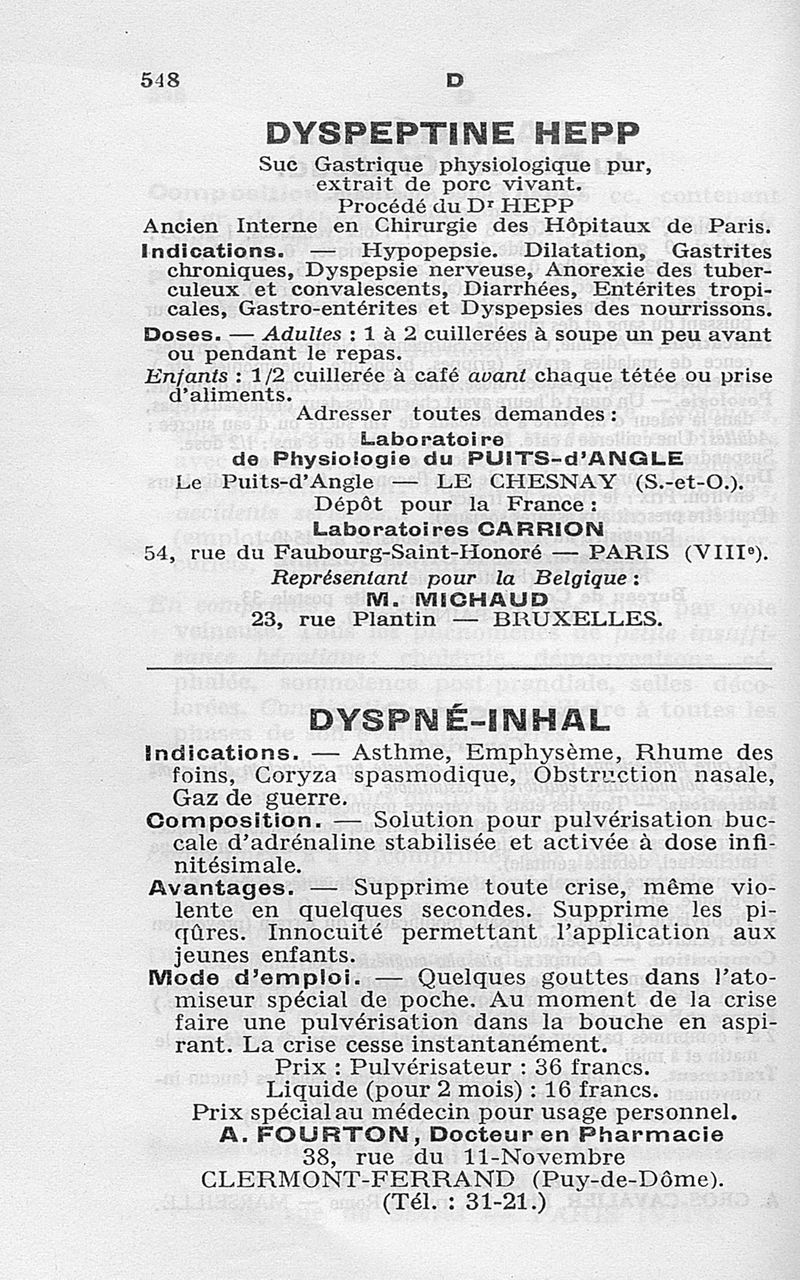 548 D

DYSPEPTINE HEPP

Suc Gastrique physiologique pur, extrait de porc vivant.
Procédé du Dr HEPP
Ancien Interne en Chirurgie des Hôpitaux de Paris.

Indications. — Hypopepsie. Dilatation, Gastrites chroniques, Dyspepsie nerveuse, Anorexie des tuberculeux et convalescents, Diarrhées, Entérites tropicales, Gastro-entérites et Dyspepsies des nourrissons.

Doses. — Adultes : 1 à 2 cuillerées à soupe un peu avant ou pendant le repas.

Enfants : 1/2 cuillerée à café avant chaque tétée ou prise d'aliments.

Adresser toutes demandes :
Laboratoire
de Physiologie du PUITS-d'ANGLE
Le Puits-d'Angle — LE CHESNAY (S.-et-O.).
Dépôt pour la France :
Laboratoires CARRION
54, rue du Faubourg-Saint-Honoré — PARIS (VIIIe).
Représentant pour la Belgique :
M. MICHAUD
23, rue Plantin — BRUXELLES.

DYSPNÉ-INHAL

Indications. — Asthme, Emphysème, Rhume des foins, Coryza spasmodique, Obstruction nasale, Gaz de guerre.

Composition. — Solution pour pulvérisation buccale d'adrénaline stabilisée et activée à dose infinitésimale.

Avantages. — Supprime toute crise, même violente en quelques secondes. Supprime les piqûres. Innocuité permettant l'application aux jeunes enfants.

Mode d'emploi. — Quelques gouttes dans l'atomiseur spécial de poche. Au moment de la crise faire une pulvérisation dans la bouche en aspirant. La crise cesse instantanément.

Prix : Pulvérisateur : 36 francs.
Liquide (pour 2 mois) : 16 francs.
Prix spécial au médecin pour usage personnel.
A. FOURTON, Docteur en Pharmacie
38, rue du 11-Novembre
CLERMONT-FERRAND (Puy-de-Dôme).
(Tél. : 31-21.)